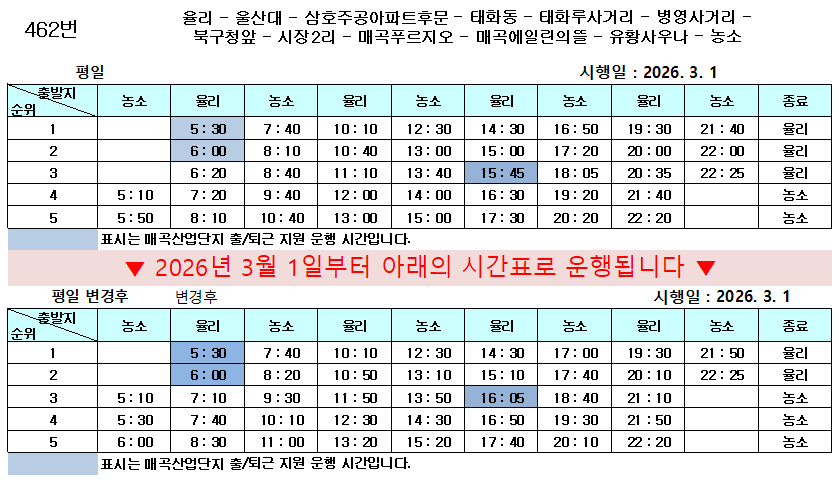 462번

율리 - 울산대 - 삼호주공아파트후문 - 태화동 - 태화루사거리 - 병영사거리 - 북구청앞 - 시장2리 - 매곡푸르지오 - 매곡에일린의뜰 - 유황사우나 - 농소

평일

시행일 : 2026. 3. 1

| 출발지 순위 | 농소 | 율리 | 농소 | 율리 | 농소 | 율리 | 농소 | 율리 | 농소 | 종료 |
|---|---|---|---|---|---|---|---|---|---|---|
| 1 | | 5 : 30 | 7 : 40 | 10 : 10 | 12 : 30 | 14 : 30 | 16 : 50 | 19 : 30 | 21 : 40 | 율리 |
| 2 | | 6 : 00 | 8 : 10 | 10 : 40 | 13 : 00 | 15 : 00 | 17 : 20 | 20 : 00 | 22 : 00 | 율리 |
| 3 | | 6 : 20 | 8 : 40 | 11 : 10 | 13 : 40 | 15 : 45 | 18 : 05 | 20 : 35 | 22 : 25 | 율리 |
| 4 | 5 : 10 | 7 : 20 | 9 : 40 | 12 : 00 | 14 : 00 | 16 : 30 | 19 : 20 | 21 : 40 | | 농소 |
| 5 | 5 : 50 | 8 : 10 | 10 : 40 | 13 : 00 | 15 : 00 | 17 : 30 | 20 : 20 | 22 : 20 | | 농소 |

표시는 매곡산업단지 출/퇴근 지원 운행 시간입니다.

▼ 2026년 3월 1일부터 아래의 시간표로 운행됩니다 ▼

평일 변경후 변경후

시행일 : 2026. 3. 1

| 출발지 순위 | 농소 | 율리 | 농소 | 율리 | 농소 | 율리 | 농소 | 율리 | 농소 | 종료 |
|---|---|---|---|---|---|---|---|---|---|---|
| 1 | | 5 : 30 | 7 : 40 | 10 : 10 | 12 : 30 | 14 : 30 | 17 : 00 | 19 : 30 | 21 : 50 | 율리 |
| 2 | | 6 : 00 | 8 : 20 | 10 : 50 | 13 : 10 | 15 : 10 | 17 : 40 | 20 : 10 | 22 : 25 | 율리 |
| 3 | 5 : 10 | 7 : 10 | 9 : 30 | 11 : 50 | 13 : 50 | 16 : 05 | 18 : 40 | 21 : 10 | | 농소 |
| 4 | 5 : 30 | 7 : 40 | 10 : 10 | 12 : 30 | 14 : 30 | 16 : 50 | 19 : 30 | 21 : 50 | | 농소 |
| 5 | 6 : 00 | 8 : 30 | 11 : 00 | 13 : 20 | 15 : 20 | 17 : 40 | 20 : 10 | 22 : 20 | | 농소 |

표시는 매곡산업단지 출/퇴근 지원 운행 시간입니다.